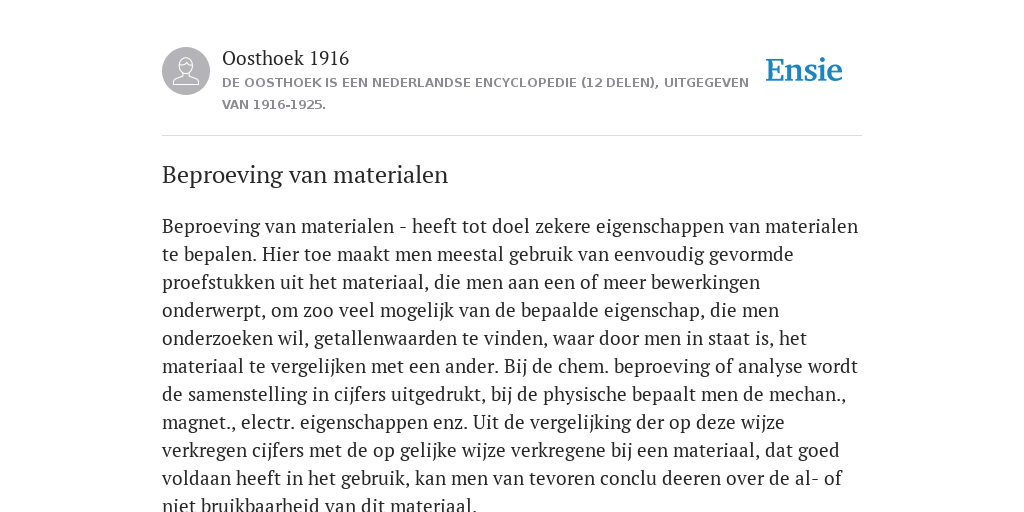 Oosthoek 1916
DE OOSTHOEK IS EEN NEDERLANDSE ENCYCLOPEDIE (12 DELEN), UITGEGEVEN VAN 1916-1925.

Ensie

Beproeving van materialen

Beproeving van materialen - heeft tot doel zekere eigenschappen van materialen te bepalen. Hier toe maakt men meestal gebruik van eenvoudig gevormde proefstukken uit het materiaal, die men aan een of meer bewerkingen onderwerpt, om zoo veel mogelijk van de bepaalde eigenschap, die men onderzoeken wil, getallenwaarden te vinden, waar door men in staat is, het materiaal te vergelijken met een ander. Bij de chem. beproeving of analyse wordt de samenstelling in cijfers uitgedrukt, bij de physische bepaalt men de mechan., magnet., electr. eigenschappen enz. Uit de vergelijking der op deze wijze verkregen cijfers met de op gelijke wijze verkregene bij een materiaal, dat goed voldaan heeft in het gebruik, kan men van tevoren conclu deeren over de al- of niet bruikbaarheid van dit materiaal.